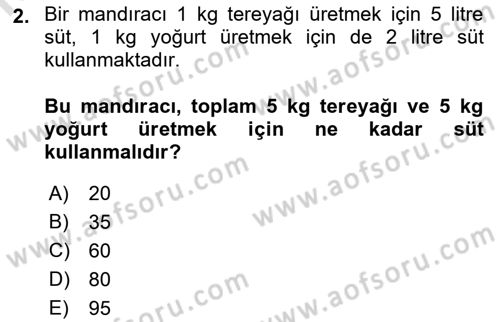 2. Bir mandıracı 1 kg tereyağı üretmek için 5 litre süt, 1 kg yoğurt üretmek için de 2 litre süt kullanmaktadır.

Bu mandıracı, toplam 5 kg tereyağı ve 5 kg yoğurt üretmek için ne kadar süt kullanmalıdır?

A) 20
B) 35
C) 60
D) 80
E) 95

www.aofsoru.com